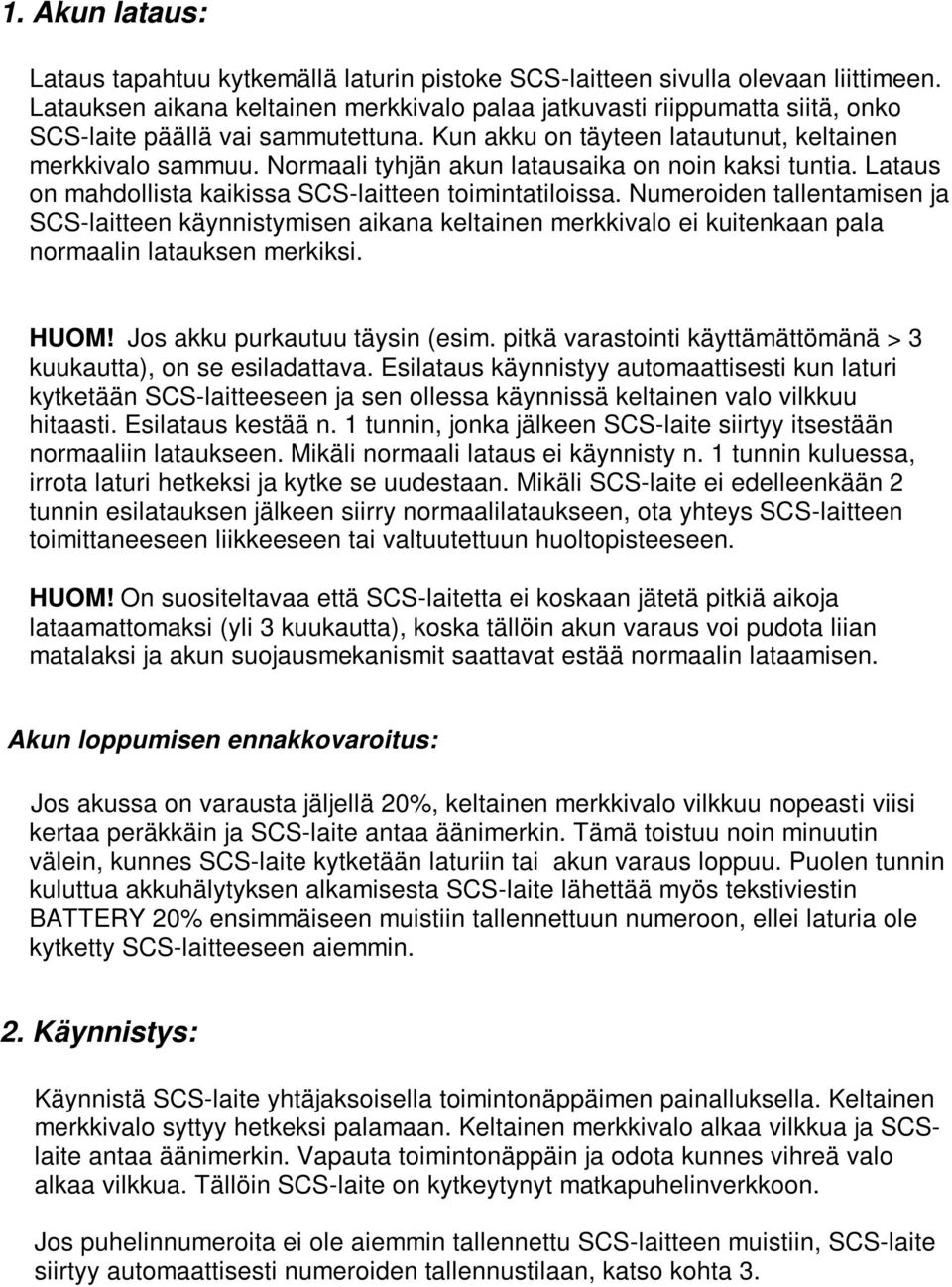 1. Akun lataus:

Lataus tapahtuu kytkemällä laturin pistoke SCS-laitteen sivulla olevaan liittimeen. Latauksen aikana keltainen merkkivalo palaa jatkuvasti riippumatta siitä, onko SCS-laite päällä vai sammutettuna. Kun akku on täyteen latautunut, keltainen merkkivalo sammuu. Normaali tyhjän akun latausaika on noin kaksi tuntia. Lataus on mahdollista kaikissa SCS-laitteen toimintatiloissa. Numeroiden tallentamisen ja SCS-laitteen käynnistymisen aikana keltainen merkkivalo ei kuitenkaan pala normaalin latauksen merkiksi.

HUOM! Jos akku purkautuu täysin (esim. pitkä varastointi käyttämättömänä > 3 kuukautta), on se esiladattava. Esilataus käynnistyy automaattisesti kun laturi kytketään SCS-laitteeseen ja sen ollessa käynnissä keltainen valo vilkkuu hitaasti. Esilataus kestää n. 1 tunnin, jonka jälkeen SCS-laite siirtyy itsestään normaaliin lataukseen. Mikäli normaali lataus ei käynnisty n. 1 tunnin kuluessa, irrota laturi hetkeksi ja kytke se uudestaan. Mikäli SCS-laite ei edelleenkään 2 tunnin esilatauksen jälkeen siirry normaalilataukseen, ota yhteys SCS-laitteen toimittaneeseen liikkeeseen tai valtuutettuun huoltopisteeseen.

HUOM! On suositeltavaa että SCS-laitetta ei koskaan jätetä pitkiä aikoja lataamattomaksi (yli 3 kuukautta), koska tällöin akun varaus voi pudota liian matalaksi ja akun suojausmekanismit saattavat estää normaalin lataamisen.

Akun loppumisen ennakkovaroitus:

Jos akussa on varausta jäljellä 20%, keltainen merkkivalo vilkkuu nopeasti viisi kertaa peräkkäin ja SCS-laite antaa äänimerkin. Tämä toistuu noin minuutin välein, kunnes SCS-laite kytketään laturiin tai akun varaus loppuu. Puolen tunnin kuluttua akkuhälytyksen alkamisesta SCS-laite lähettää myös tekstiviestin BATTERY 20% ensimmäiseen muistiin tallennettuun numeroon, ellei laturia ole kytketty SCS-laitteeseen aiemmin.

2. Käynnistys:

Käynnistä SCS-laite yhtäjaksoisella toimintonäppäimen painalluksella. Keltainen merkkivalo syttyy hetkeksi palamaan. Keltainen merkkivalo alkaa vilkkua ja SCS-laite antaa äänimerkin. Vapauta toimintonäppäin ja odota kunnes vihreä valo alkaa vilkkua. Tällöin SCS-laite on kytkeytynyt matkapuhelinverkkoon.

Jos puhelinnumeroita ei ole aiemmin tallennettu SCS-laitteen muistiin, SCS-laite siirtyy automaattisesti numeroiden tallennustilaan, katso kohta 3.